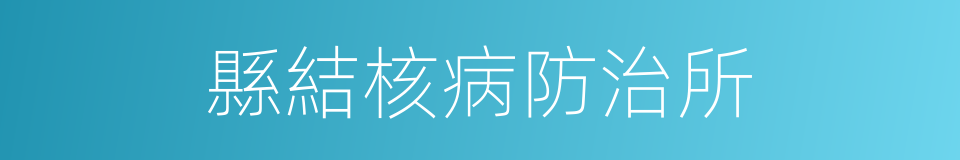 縣結核病防治所